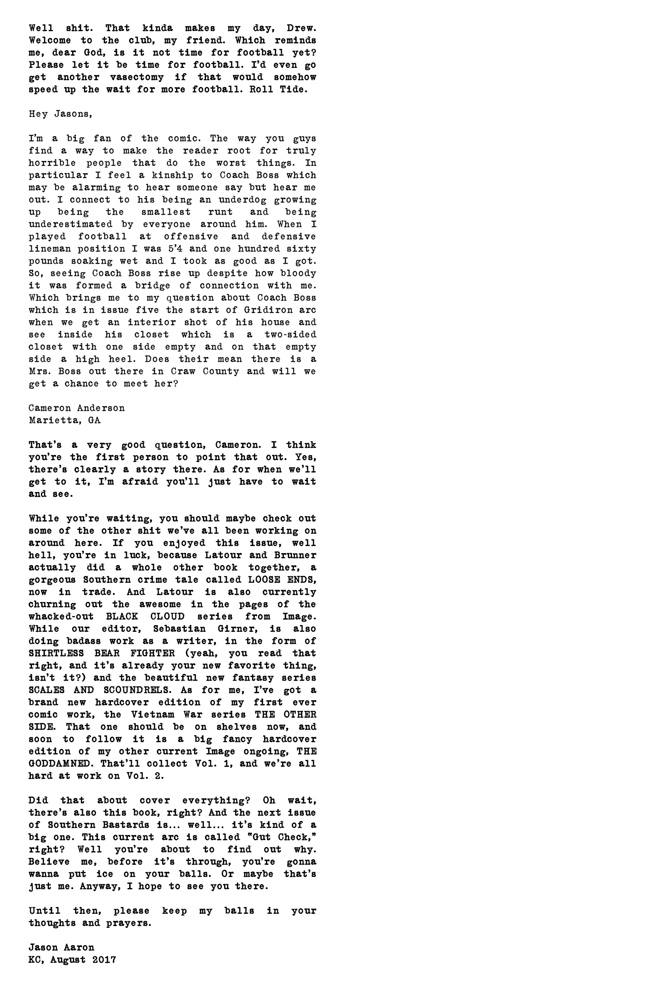 Well shit. That kinda makes my day, Drew. Welcome to the club, my friend. Which reminds me, dear God, is it not time for football yet? Please let it be time for football. I'd even go get another vasectomy if that would somehow speed up the wait for more football. Roll Tide.

Hey Jasons,

I'm a big fan of the comic. The way you guys find a way to make the reader root for truly horrible people that do the worst things. In particular I feel a kinship to Coach Boss which may be alarming to hear someone say but hear me out. I connect to his being an underdog growing up being the smallest runt and being underestimated by everyone around him. When I played football at offensive and defensive lineman position I was 5'4 and one hundred sixty pounds soaking wet and I took as good as I got. So, seeing Coach Boss rise up despite how bloody it was formed a bridge of connection with me. Which brings me to my question about Coach Boss which is in issue five the start of Gridiron arc when we get an interior shot of his house and see inside his closet which is a two-sided closet with one side empty and on that empty side a high heel. Does their mean there is a Mrs. Boss out there in Craw County and will we get a chance to meet her?

Cameron Anderson
Marietta, GA

That's a very good question, Cameron. I think you're the first person to point that out. Yes, there's clearly a story there. As for when we'll get to it, I'm afraid you'll just have to wait and see.

While you're waiting, you should maybe check out some of the other shit we've all been working on around here. If you enjoyed this issue, well hell, you're in luck, because Latour and Brunner actually did a whole other book together, a gorgeous Southern crime tale called LOOSE ENDS, now in trade. And Latour is also currently churning out the awesome in the pages of the whacked-out BLACK CLOUD series from Image. While our editor, Sebastian Girner, is also doing badass work as a writer, in the form of SHIRTLESS BEAR FIGHTER (yeah, you read that right, and it's already your new favorite thing, isn't it?) and the beautiful new fantasy series SCALES AND SCOUNDRELS. As for me, I've got a brand new hardcover edition of my first ever comic work, the Vietnam War series THE OTHER SIDE. That one should be on shelves now, and soon to follow it is a big fancy hardcover edition of my other current Image ongoing, THE GODDAMNED. That'll collect Vol. 1, and we're all hard at work on Vol. 2.

Did that about cover everything? Oh wait, there's also this book, right? And the next issue of Southern Bastards is... well... it's kind of a big one. This current arc is called "Gut Check," right? Well you're about to find out why. Believe me, before it's through, you're gonna wanna put ice on your balls. Or maybe that's just me. Anyway, I hope to see you there.

Until then, please keep my balls in your thoughts and prayers.

Jason Aaron
KC, August 2017